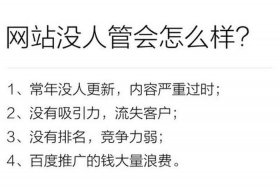 网站没人管会怎么样?

1、常年没人更新，内容严重过时；
2、没有吸引力，流失客户；
3、没有排名，竞争力弱；
4、百度推广的钱大量浪费。